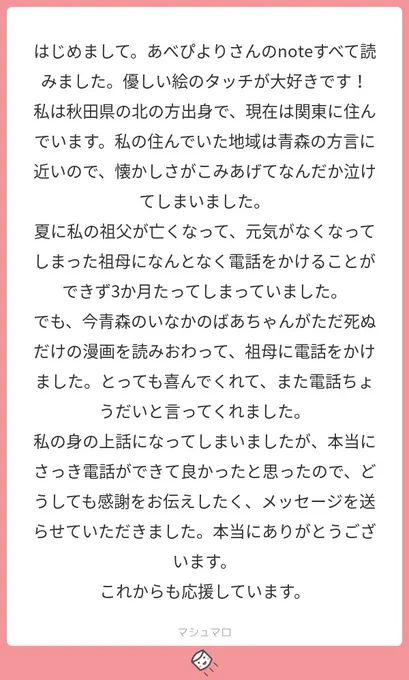 はじめまして。あべぴよりさんのnoteすべて読みました。優しい絵のタッチが大好きです！私は秋田県の北の方出身で、現在は関東に住んでいます。私の住んでいた地域は青森の方言に近いので、懐かしさがこみあげてなんだか泣けてしまいました。
夏に私の祖父が亡くなって、元気がなくなってしまった祖母になんとなく電話をかけることができず3か月たってしまっていました。
でも、今青森のいなかのばあちゃんがただ死ぬだけの漫画を読みおわって、祖母に電話をかけました。とっても喜んでくれて、また電話ちょうだいと言ってくれました。
私の身の上話になってしまいましたが、本当にさっき電話ができて良かったと思ったので、どうしても感謝をお伝えしたく、メッセージを送らせていただきました。本当にありがとうございます。
これからも応援しています。

マシュマロ